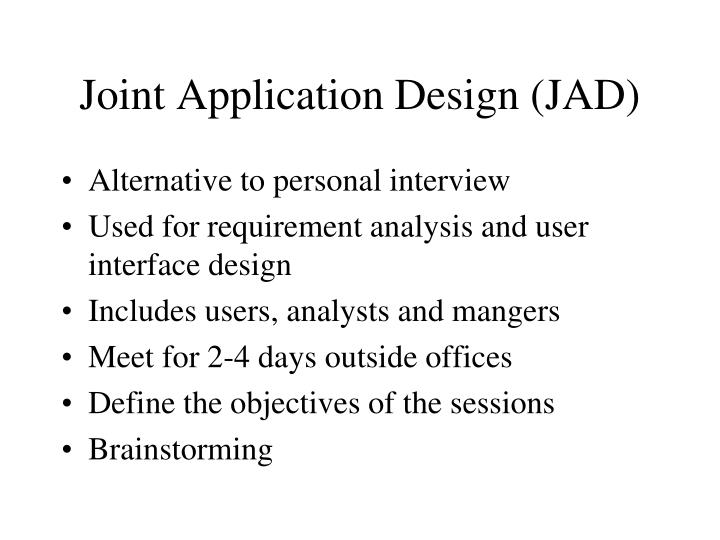 Joint Application Design (JAD)

• Alternative to personal interview
• Used for requirement analysis and user interface design
• Includes users, analysts and mangers
• Meet for 2-4 days outside offices
• Define the objectives of the sessions
• Brainstorming